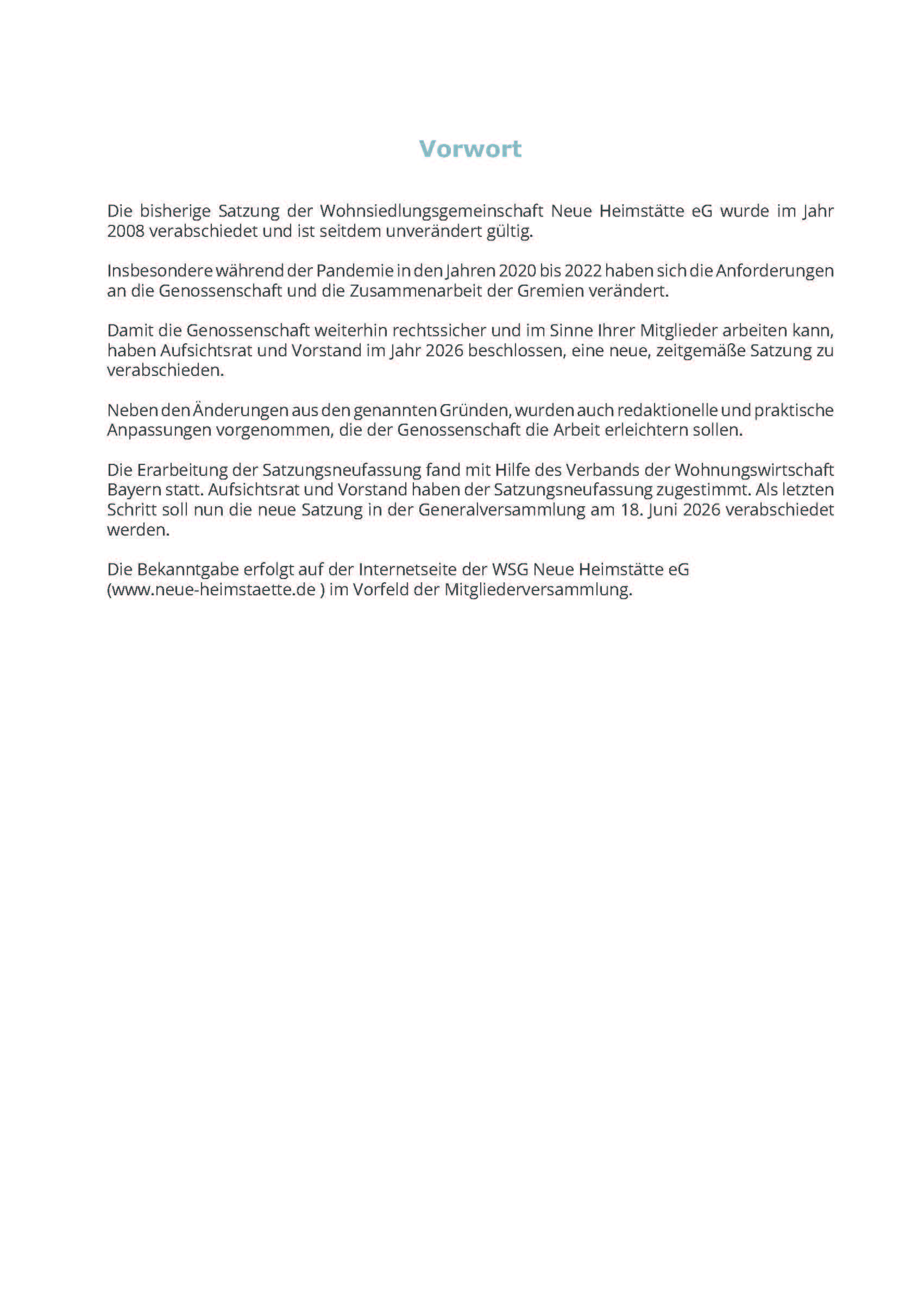 Vorwort

Die bisherige Satzung der Wohnsiedlungsgemeinschaft Neue Heimstätte eG wurde im Jahr 2008 verabschiedet und ist seitdem unverändert gültig.

Insbesondere während der Pandemie in den Jahren 2020 bis 2022 haben sich die Anforderungen an die Genossenschaft und die Zusammenarbeit der Gremien verändert.

Damit die Genossenschaft weiterhin rechtssicher und im Sinne Ihrer Mitglieder arbeiten kann, haben Aufsichtsrat und Vorstand im Jahr 2026 beschlossen, eine neue, zeitgemäße Satzung zu verabschieden.

Neben den Änderungen aus den genannten Gründen, wurden auch redaktionelle und praktische Anpassungen vorgenommen, die der Genossenschaft die Arbeit erleichtern sollen.

Die Erarbeitung der Satzungsneufassung fand mit Hilfe des Verbands der Wohnungswirtschaft Bayern statt. Aufsichtsrat und Vorstand haben der Satzungsneufassung zugestimmt. Als letzten Schritt soll nun die neue Satzung in der Generalversammlung am 18. Juni 2026 verabschiedet werden.

Die Bekanntgabe erfolgt auf der Internetseite der WSG Neue Heimstätte eG (www.neue-heimstaette.de ) im Vorfeld der Mitgliederversammlung.